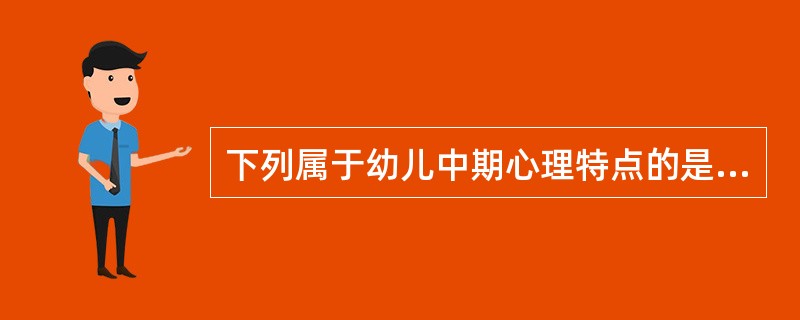 下列属于幼儿中期心理特点的是...